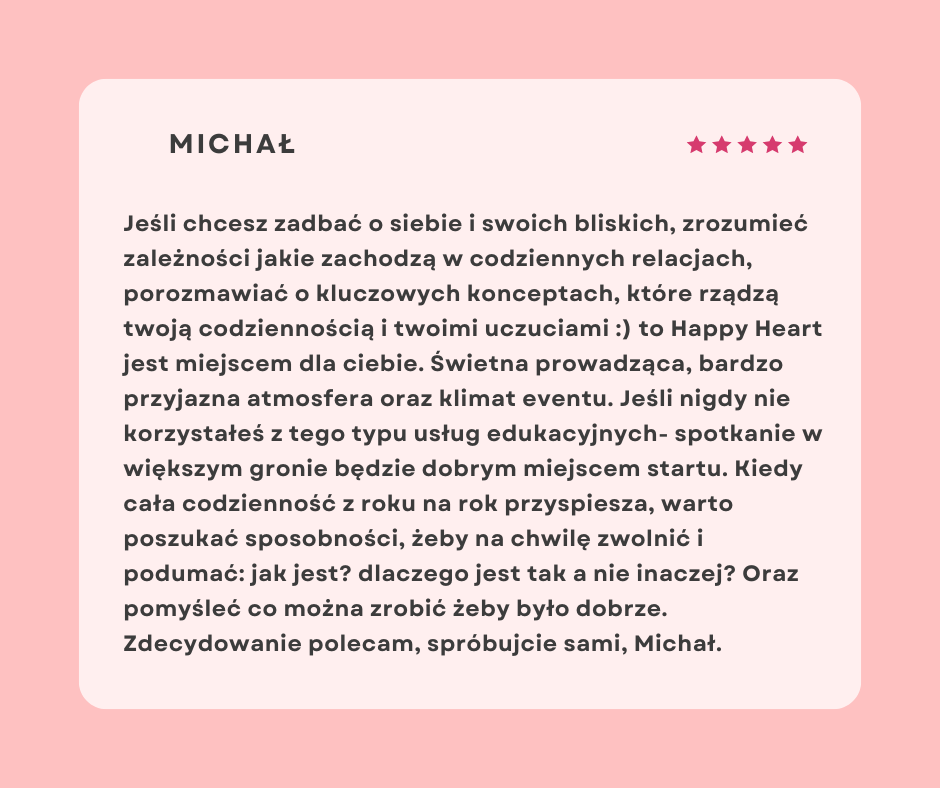 MICHAŁ

★★★★★

Jeśli chcesz zadbać o siebie i swoich bliskich, zrozumieć zależności jakie zachodzą w codziennych relacjach, porozmawiać o kluczowych konceptach, które rządzą twoją codziennością i twoimi uczuciami :) to Happy Heart jest miejscem dla ciebie. Świetna prowadząca, bardzo przyjazna atmosfera oraz klimat eventu. Jeśli nigdy nie korzystałeś z tego typu usług edukacyjnych- spotkanie w większym gronie będzie dobrym miejscem startu. Kiedy cała codzienność z roku na rok przyspiesza, warto poszukać sposobności, żeby na chwilę zwolnić i podumać: jak jest? dlaczego jest tak a nie inaczej? Oraz pomyśleć co można zrobić żeby było dobrze. Zdecydowanie polecam, spróbujcie sami, Michał.